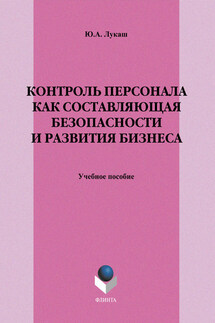 Ю.А. Лукаш

КОНТРОЛЬ ПЕРСОНАЛА КАК СОСТАВЛЯЮЩАЯ БЕЗОПАСНОСТИ И РАЗВИТИЯ БИЗНЕСА

Учебное пособие

ФЛИНТА